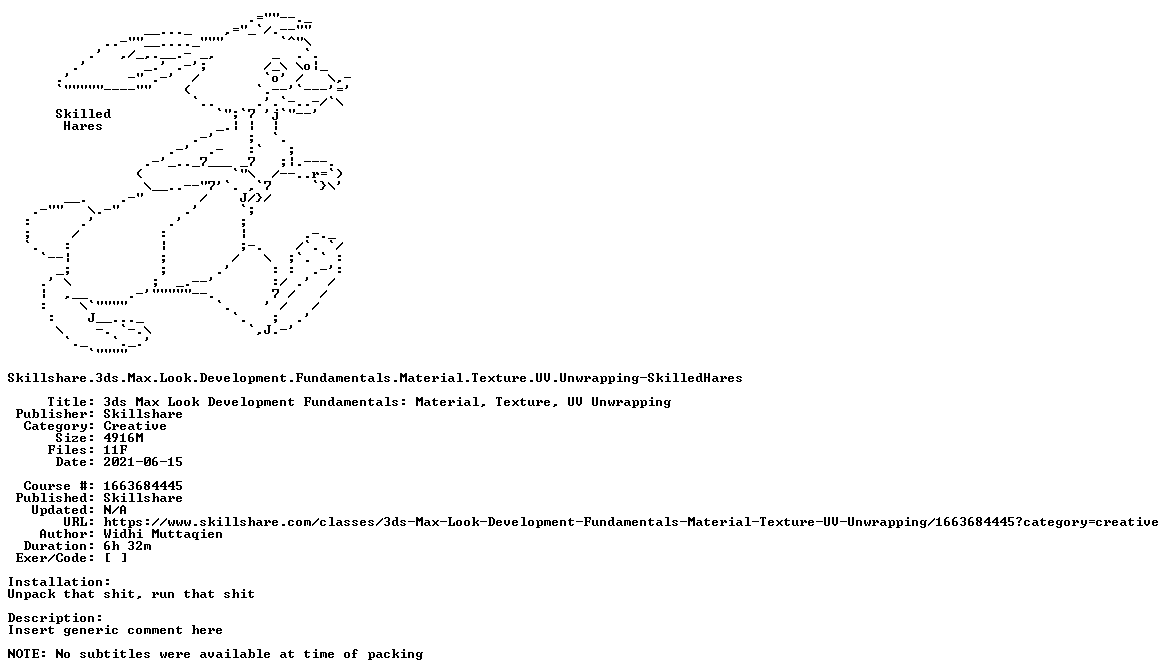 Skilled
Hares

Skillshare.3ds.Max.Look.Development.Fundamentals.Material.Texture.UV.Unwrapping-SkilledHares

Title: 3ds Max Look Development Fundamentals: Material, Texture, UV Unwrapping
Publisher: Skillshare
Category: Creative
Size: 4916M
Files: 11F
Date: 2021-06-15

Course #: 1663684445
Published: Skillshare
Updated: N/A
URL: https://www.skillshare.com/classes/3ds-Max-Look-Development-Fundamentals-Material-Texture-UV-Unwrapping/1663684445?category=creative
Author: Widhi Muttaqien
Duration: 6h 32m
Exer/Code: [ ]

Installation:
Unpack that shit, run that shit

Description:
Insert generic comment here

NOTE: No subtitles were available at time of packing